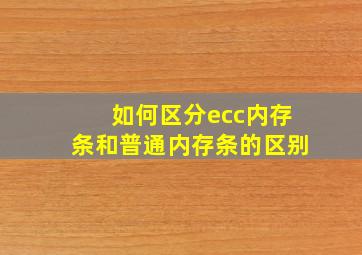 如何区分ecc内存条和普通内存条的区别